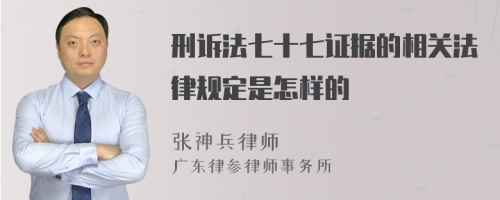 刑诉法七十七证据的相关法律规定是怎样的

张神兵律师
广东律参律师事务所